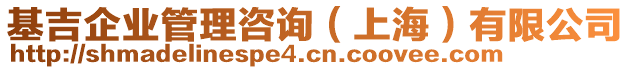 基吉企业管理咨询（上海）有限公司
http://shmadelinespe4.cn.coovee.com